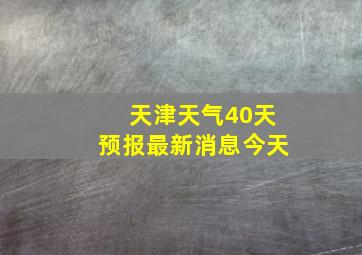 天津天气40天
预报最新消息今天